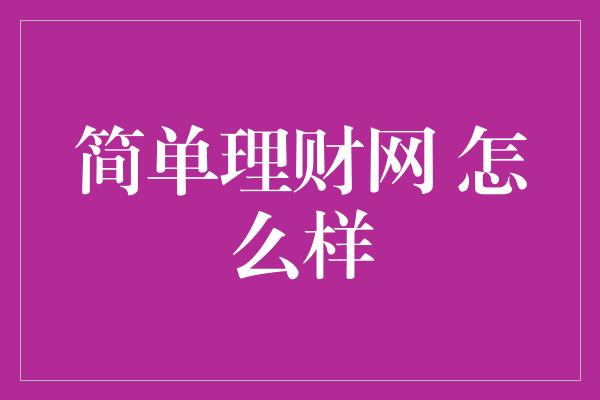 简单理财网 怎么样